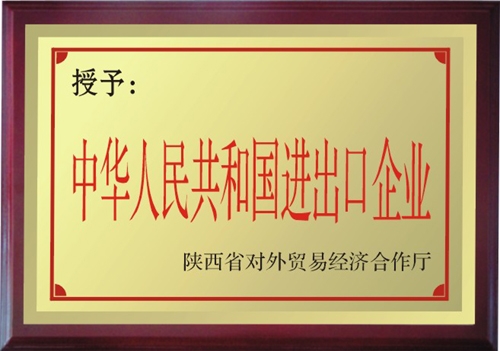 授予：

中华人民共和国进出口企业

陕西省对外贸易经济合作厅